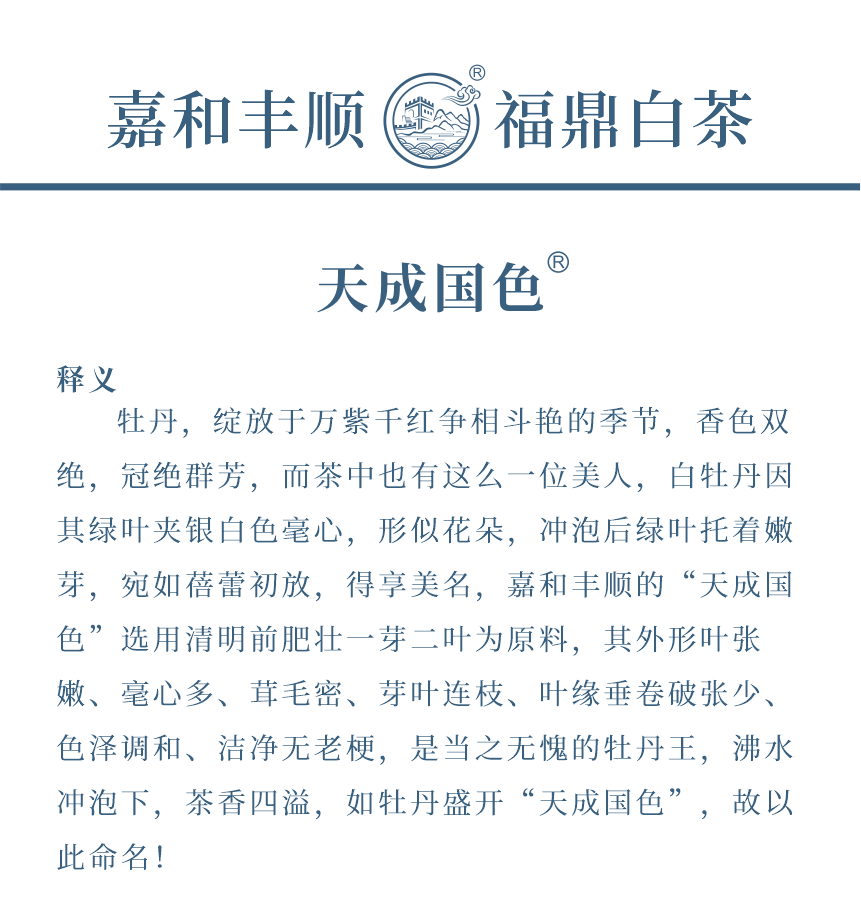 嘉和丰顺 ® 福鼎白茶

天成国色®

释义

牡丹，绽放于万紫千红争相斗艳的季节，香色双绝，冠绝群芳，而茶中也有这么一位美人，白牡丹因其绿叶夹银白色毫心，形似花朵，冲泡后绿叶托着嫩芽，宛如蓓蕾初放，得享美名，嘉和丰顺的“天成国色”选用清明前肥壮一芽二叶为原料，其外形叶张嫩、毫心多、茸毛密、芽叶连枝、叶缘垂卷破张少、色泽调和、洁净无老梗，是当之无愧的牡丹王，沸水冲泡下，茶香四溢，如牡丹盛开“天成国色”，故以此命名！